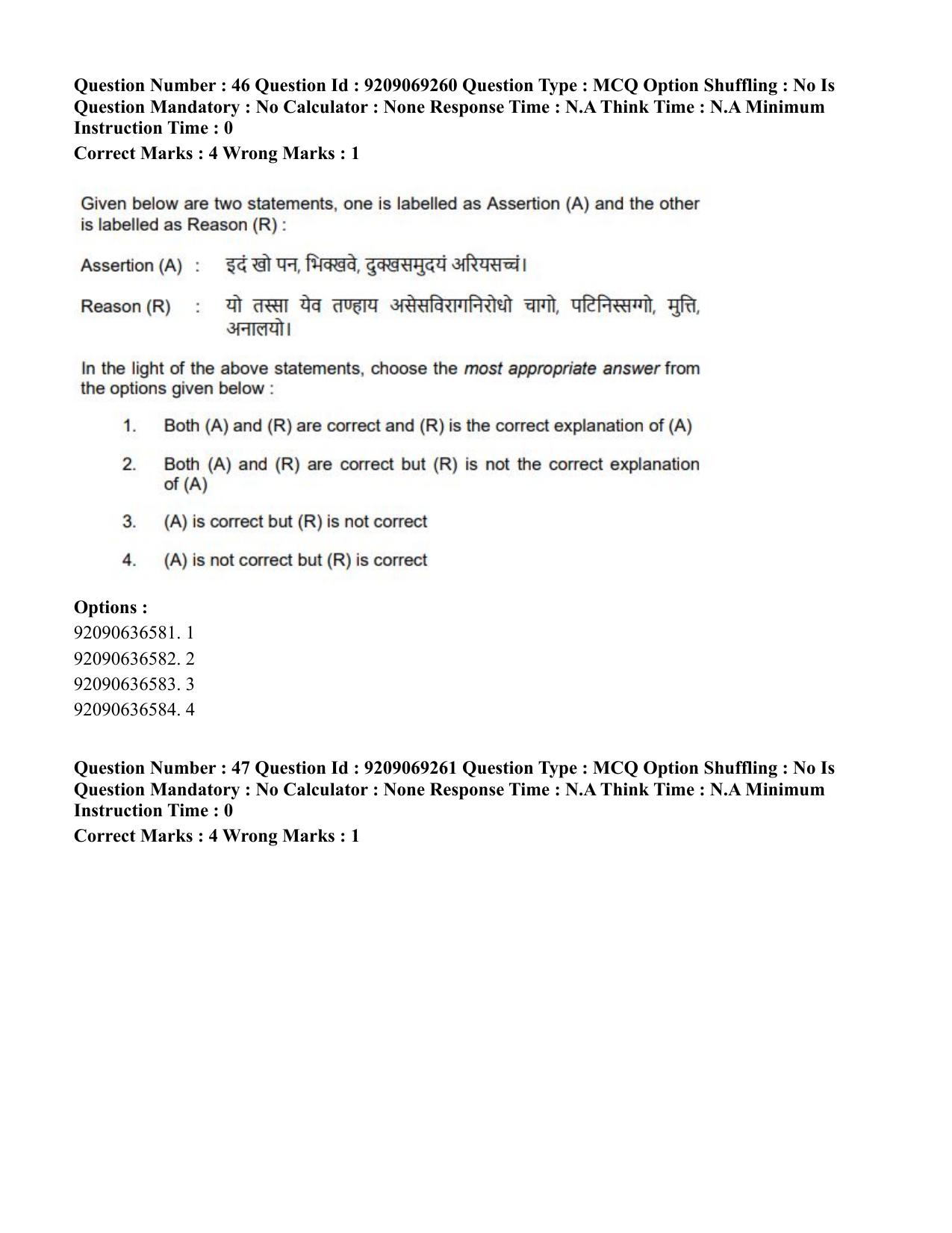 Question Number : 46 Question Id : 9209069260 Question Type : MCQ Option Shuffling : No Is Question Mandatory : No Calculator : None Response Time : N.A Think Time : N.A Minimum Instruction Time : 0

Correct Marks : 4 Wrong Marks : 1

Given below are two statements, one is labelled as Assertion (A) and the other is labelled as Reason (R) :

Assertion (A) : इदं खो पन, भिक्खवे, दुक्खसमुदयं अरियसच्चं।

Reason (R) : यो तस्सा येव तण्हाय असेसविरागनिरोधो चागो, पटिनिस्सग्गो, मुत्ति, अनालयो।

In the light of the above statements, choose the most appropriate answer from the options given below :

1. Both (A) and (R) are correct and (R) is the correct explanation of (A)

2. Both (A) and (R) are correct but (R) is not the correct explanation of (A)

3. (A) is correct but (R) is not correct

4. (A) is not correct but (R) is correct

Options :
92090636581. 1
92090636582. 2
92090636583. 3
92090636584. 4

Question Number : 47 Question Id : 9209069261 Question Type : MCQ Option Shuffling : No Is Question Mandatory : No Calculator : None Response Time : N.A Think Time : N.A Minimum Instruction Time : 0

Correct Marks : 4 Wrong Marks : 1